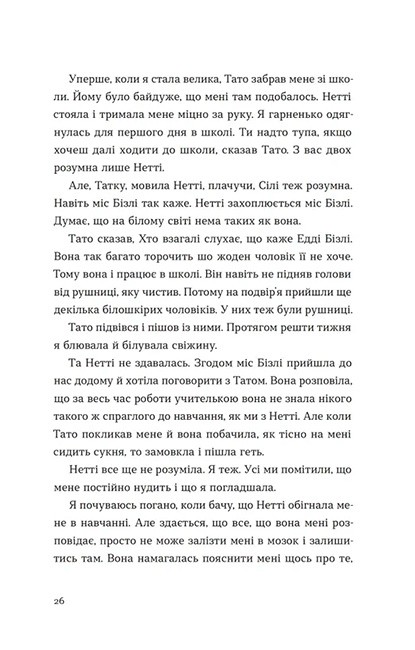 Уперше, коли я стала велика, Тато забрав мене зі школи. Йому було байдуже, що мені там подобалось. Нетті стояла і тримала мене міцно за руку. Я гарненько одягнулась для першого дня в школі. Ти надто тупа, якщо хочеш далі ходити до школи, сказав Тато. З вас двох розумна лише Нетті.

Але, Татку, мовила Нетті, плачучи, Сілі теж розумна. Навіть міс Бізлі так каже. Нетті захоплюється міс Бізлі. Думає, що на білому світі нема таких як вона.

Тато сказав, Хто взагалі слухає, що каже Едді Бізлі. Вона так багато торочить шо жоден чоловік її не хоче. Тому вона і працює в школі. Він навіть не підняв голови від рушниці, яку чистив. Потому на подвір'я прийшли ще декілька білошкірих чоловіків. У них теж були рушниці.

Тато підвівся і пішов із ними. Протягом решти тижня я блювала й білувала свіжину.

Та Нетті не здавалась. Згодом міс Бізлі прийшла до нас додому й хотіла поговорити з Татом. Вона розповіла, що за весь час роботи учителькою вона не знала нікого такого ж спраглого до навчання, як ми з Нетті. Але коли Тато покликав мене й вона побачила, як тісно на мені сидить сукня, то замовкла і пішла геть.

Нетті все ще не розуміла. Я теж. Усі ми помітили, що мене постійно нудить і що я погладшала.

Я почуваюсь погано, коли бачу, що Нетті обігнала мене в навчанні. Але здається, що все, що вона мені розповідає, просто не може залізти мені в мозок і залишитись там. Вона намагалась пояснити мені щось про те,

26